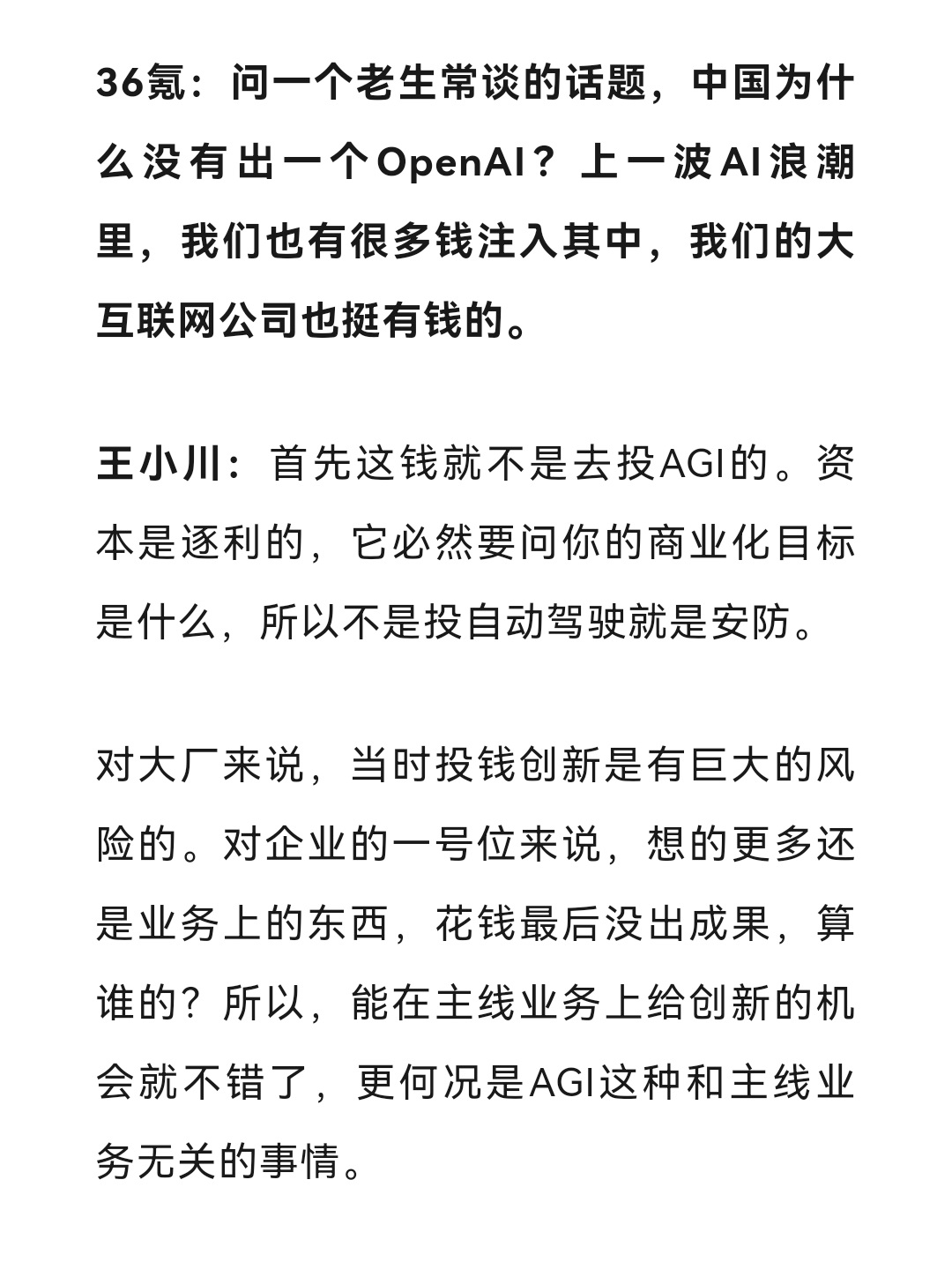 36氪：问一个老生常谈的话题，中国为什么没有出一个OpenAI？上一波AI浪潮里，我们也有很多钱注入其中，我们的大互联网公司也挺有钱的。

王小川：首先这钱就不是去投AGI的。资本是逐利的，它必然要问你的商业化目标是什么，所以不是投自动驾驶就是安防。

对大厂来说，当时投钱创新是有巨大的风险的。对企业的一号位来说，想的更多还是业务上的东西，花钱最后没出成果，算谁的？所以，能在主线业务上给创新的机会就不错了，更何况是AGI这种和主线业务无关的事情。